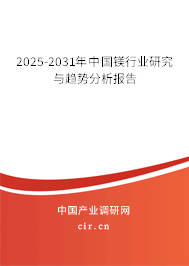 2025-2031年中国镁行业研究与趋势分析报告

中国产业调研网

cir.cn